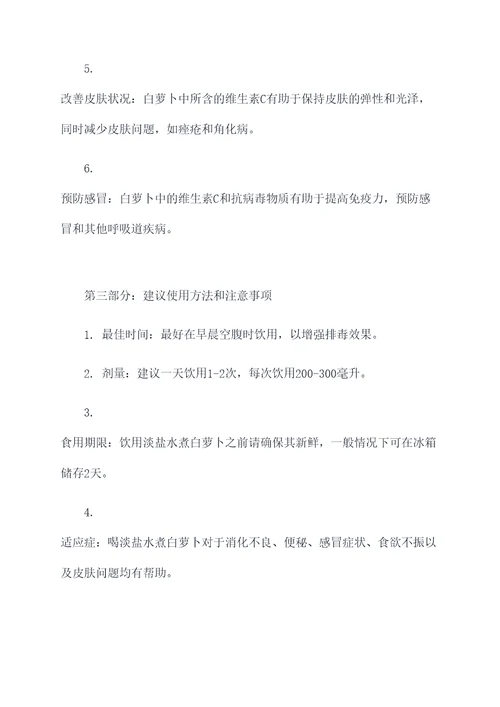 5.

改善皮肤状况：白萝卜中所含的维生素C有助于保持皮肤的弹性和光泽，同时减少皮肤问题，如痤疮和角化病。

6.

预防感冒：白萝卜中的维生素C和抗病毒物质有助于提高免疫力，预防感冒和其他呼吸道疾病。

第三部分：建议使用方法和注意事项

1. 最佳时间：最好在早晨空腹时饮用，以增强排毒效果。

2. 剂量：建议一天饮用1-2次，每次饮用200-300毫升。

3.

食用期限：饮用淡盐水煮白萝卜之前请确保其新鲜，一般情况下可在冰箱储存2天。

4.

适应症：喝淡盐水煮白萝卜对于消化不良、便秘、感冒症状、食欲不振以及皮肤问题均有帮助。